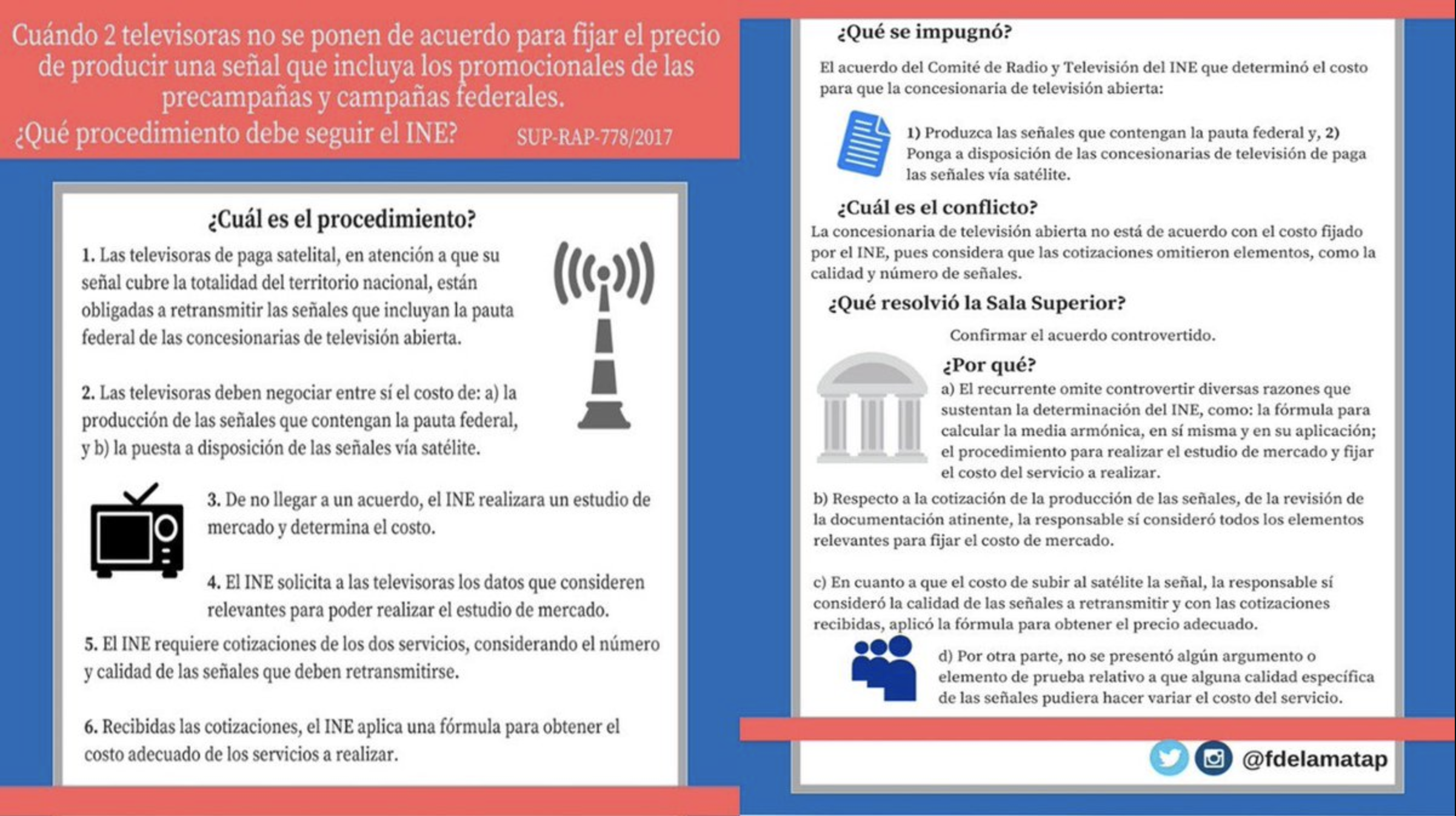 Cuándo 2 televisoras no se ponen de acuerdo para fijar el precio de producir una señal que incluya los promocionales de las precampañas y campañas federales.
¿Qué procedimiento debe seguir el INE? SUP-RAP-778/2017

¿Cuál es el procedimiento?

1. Las televisoras de paga satelital, en atención a que su señal cubre la totalidad del territorio nacional, están obligadas a retransmitir las señales que incluyan la pauta federal de las concesionarias de televisión abierta.

2. Las televisoras deben negociar entre sí el costo de: a) la producción de las señales que contengan la pauta federal, y b) la puesta a disposición de las señales vía satélite.

3. De no llegar a un acuerdo, el INE realizara un estudio de mercado y determina el costo.

4. El INE solicita a las televisoras los datos que consideren relevantes para poder realizar el estudio de mercado.

5. El INE requiere cotizaciones de los dos servicios, considerando el número y calidad de las señales que deben retransmitirse.

6. Recibidas las cotizaciones, el INE aplica una fórmula para obtener el costo adecuado de los servicios a realizar.

¿Qué se impugnó?

El acuerdo del Comité de Radio y Televisión del INE que determinó el costo para que la concesionaria de televisión abierta:

1) Produzca las señales que contengan la pauta federal y, 2) Ponga a disposición de las concesionarias de televisión de paga las señales vía satélite.

¿Cuál es el conflicto?
La concesionaria de televisión abierta no está de acuerdo con el costo fijado por el INE, pues considera que las cotizaciones omitieron elementos, como la calidad y número de señales.

¿Qué resolvió la Sala Superior?

Confirmar el acuerdo controvertido.

¿Por qué?
a) El recurrente omite controvertir diversas razones que sustentan la determinación del INE, como: la fórmula para calcular la media armónica, en sí misma y en su aplicación; el procedimiento para realizar el estudio de mercado y fijar el costo del servicio a realizar.

b) Respecto a la cotización de la producción de las señales, de la revisión de la documentación atinente, la responsable sí consideró todos los elementos relevantes para fijar el costo de mercado.

c) En cuanto a que el costo de subir al satélite la señal, la responsable sí consideró la calidad de las señales a retransmitir y con las cotizaciones recibidas, aplicó la fórmula para obtener el precio adecuado.

d) Por otra parte, no se presentó algún argumento o elemento de prueba relativo a que alguna calidad específica de las señales pudiera hacer variar el costo del servicio.

@fdelamatap